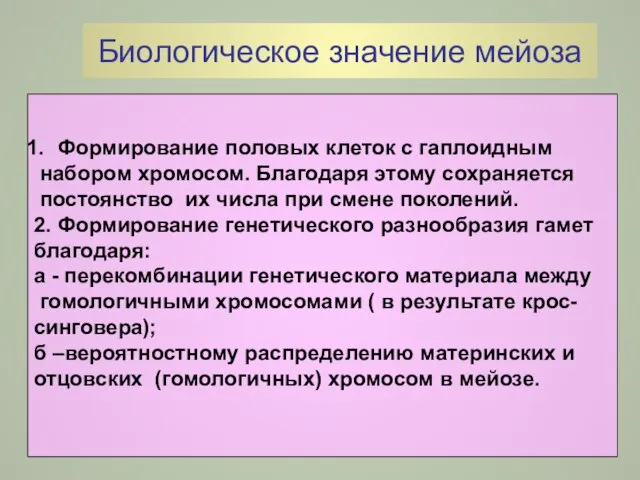 Биологическое значение мейоза

1. Формирование половых клеток с гаплоидным набором хромосом. Благодаря этому сохраняется постоянство их числа при смене поколений.
2. Формирование генетического разнообразия гамет благодаря:
а - перекомбинации генетического материала между гомологичными хромосомами ( в результате кроссинговера);
б –вероятностному распределению материнских и отцовских (гомологичных) хромосом в мейозе.